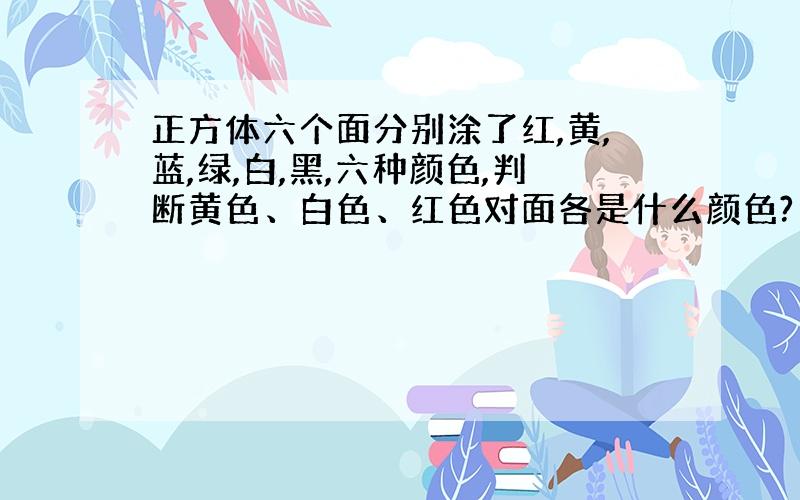 正方体六个面分别涂了红,黄,蓝,绿,白,黑,六种颜色,判断黄色、白色、红色对面各是什么颜色?